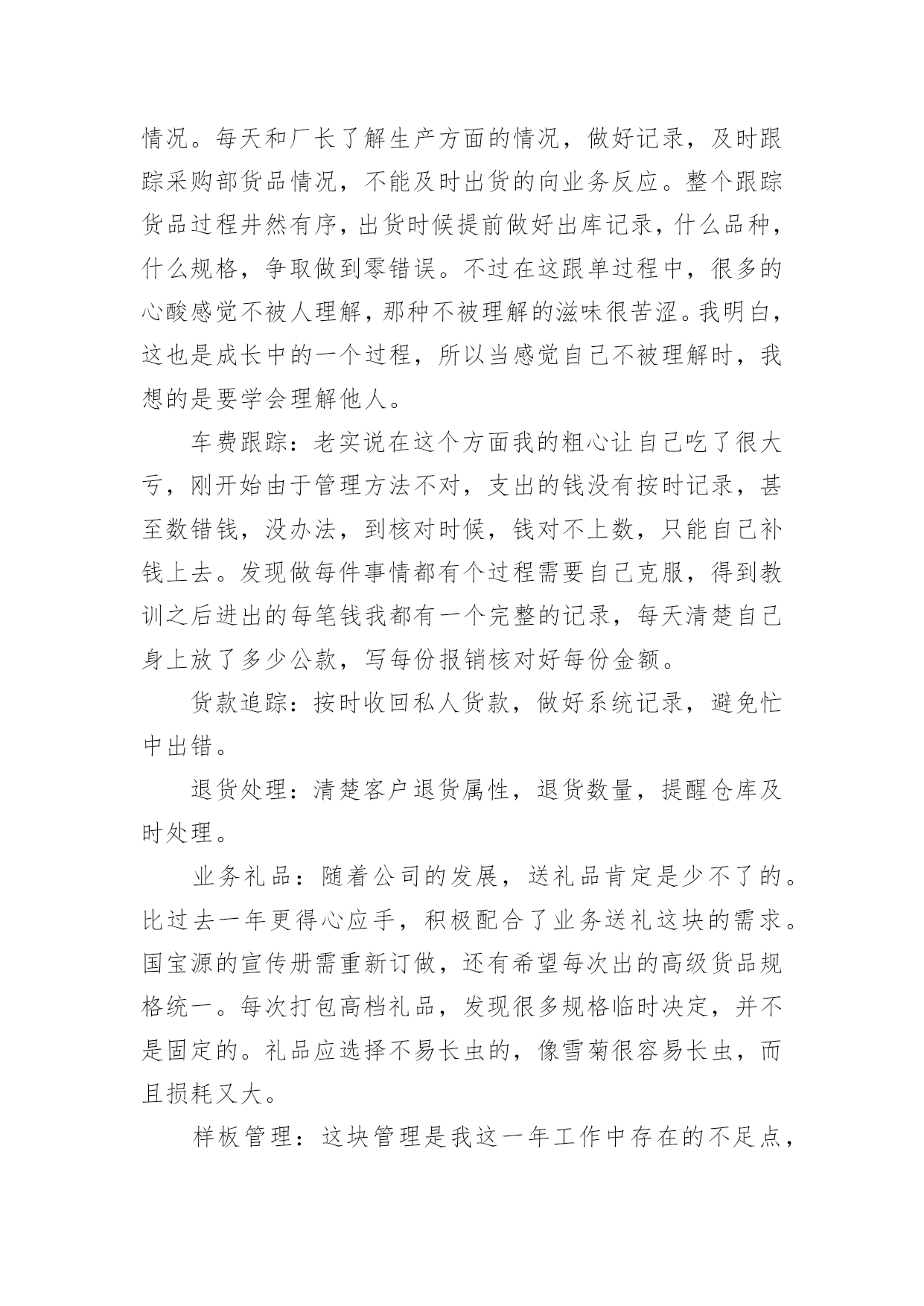 情况。每天和厂长了解生产方面的情况，做好记录，及时跟踪采购部货品情况，不能及时出货的向业务反应。整个跟踪货品过程井然有序，出货时候提前做好出库记录，什么品种，什么规格，争取做到零错误。不过在这跟单过程中，很多的心酸感觉不被人理解，那种不被理解的滋味很苦涩。我明白，这也是成长中的一个过程，所以当感觉自己不被理解时，我想的是要学会理解他人。

车费跟踪：老实说在这个方面我的粗心让自己吃了很大亏，刚开始由于管理方法不对，支出的钱没有按时记录，甚至数错钱，没办法，到核对时候，钱对不上数，只能自己补钱上去。发现做每件事情都有个过程需要自己克服，得到教训之后进出的每笔钱我都有一个完整的记录，每天清楚自己身上放了多少公款，写每份报销核对好每份金额。

货款追踪：按时收回私人货款，做好系统记录，避免忙中出错。

退货处理：清楚客户退货属性，退货数量，提醒仓库及时处理。

业务礼品：随着公司的发展，送礼品肯定是少不了的。比过去一年更得心应手，积极配合了业务送礼这块的需求。国宝源的宣传册需重新订做，还有希望每次出的高级货品规格统一。每次打包高档礼品，发现很多规格临时决定，并不是固定的。礼品应选择不易长虫的，像雪菊很容易长虫，而且损耗又大。

样板管理：这块管理是我这一年工作中存在的不足点，